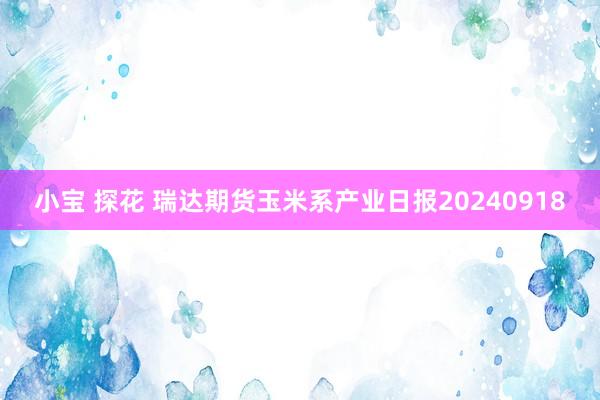 小宝 探花 瑞达期货玉米系产业日报20240918